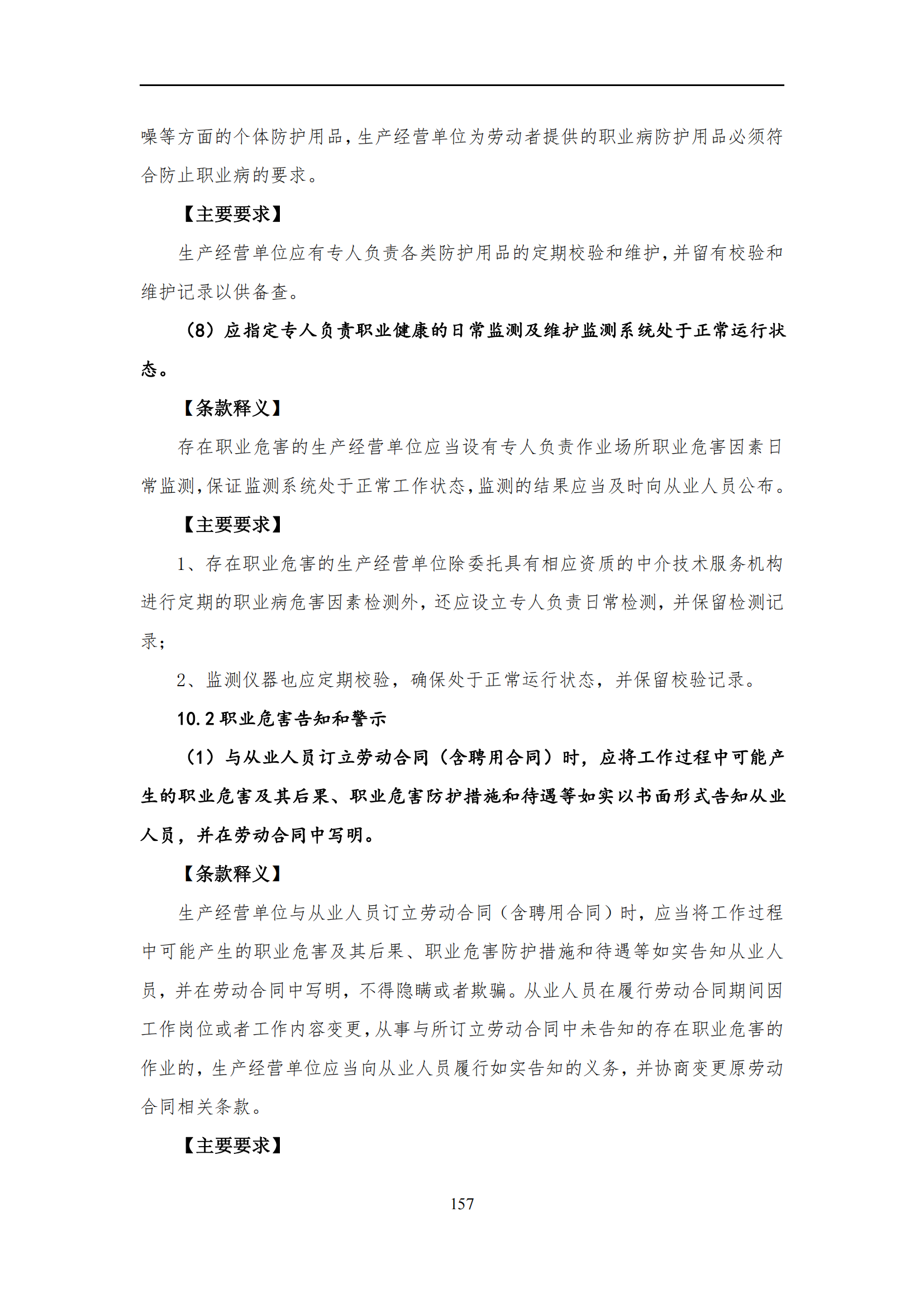 噪等方面的个体防护用品，生产经营单位为劳动者提供的职业病防护用品必须符合防止职业病的要求。

【主要要求】

生产经营单位应有专人负责各类防护用品的定期校验和维护，并留有校验和维护记录以供备查。

（8）应指定专人负责职业健康的日常监测及维护监测系统处于正常运行状态。

【条款释义】

存在职业危害的生产经营单位应当设有专人负责作业场所职业危害因素日常监测，保证监测系统处于正常工作状态，监测的结果应当及时向从业人员公布。

【主要要求】

1、存在职业危害的生产经营单位除委托具有相应资质的中介技术服务机构进行定期的职业病危害因素检测外，还应设立专人负责日常检测，并保留检测记录；

2、监测仪器也应定期校验，确保处于正常运行状态，并保留校验记录。

10.2 职业危害告知和警示

（1）与从业人员订立劳动合同（含聘用合同）时，应将工作过程中可能产生的职业危害及其后果、职业危害防护措施和待遇等如实以书面形式告知从业人员，并在劳动合同中写明。

【条款释义】

生产经营单位与从业人员订立劳动合同（含聘用合同）时，应当将工作过程中可能产生的职业危害及其后果、职业危害防护措施和待遇等如实告知从业人员，并在劳动合同中写明，不得隐瞒或者欺骗。从业人员在履行劳动合同期间因工作岗位或者工作内容变更，从事与所订立劳动合同中未告知的存在职业危害的作业的，生产经营单位应当向从业人员履行如实告知的义务，并协商变更原劳动合同相关条款。

【主要要求】

157